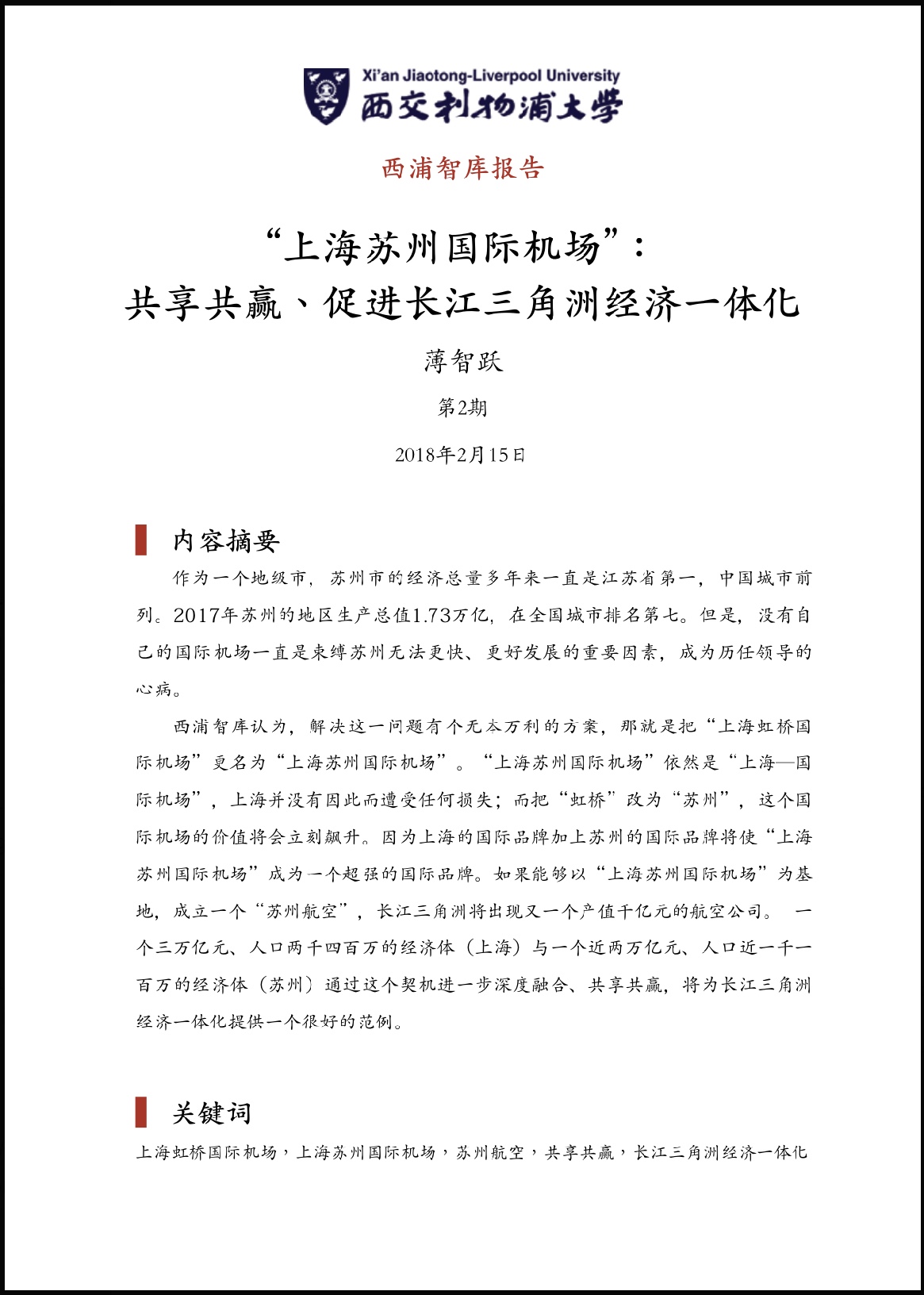 Xi'an Jiaotong-Liverpool University
西交利物浦大学

西浦智库报告

“上海苏州国际机场”：
共享共赢、促进长江三角洲经济一体化

薄智跃

第2期

2018年2月15日

内容摘要

作为一个地级市，苏州市的经济总量多年来一直是江苏省第一，中国城市前列。2017年苏州的地区生产总值1.73万亿，在全国城市排名第七。但是，没有自己的国际机场一直是束缚苏州无法更快、更好发展的重要因素，成为历任领导的心病。

西浦智库认为，解决这一问题有个无本万利的方案，那就是把“上海虹桥国际机场”更名为“上海苏州国际机场”。“上海苏州国际机场”依然是“上海—国际机场”，上海并没有因此而遭受任何损失；而把“虹桥”改为“苏州”，这个国际机场的价值将会立刻飙升。因为上海的国际品牌加上苏州的国际品牌将使“上海苏州国际机场”成为一个超强的国际品牌。如果能够以“上海苏州国际机场”为基地，成立一个“苏州航空”，长江三角洲将出现又一个产值千亿元的航空公司。 一个三万亿元、人口两千四百万的经济体（上海）与一个近两万亿元、人口近一千一百万的经济体（苏州）通过这个契机进一步深度融合、共享共赢，将为长江三角洲经济一体化提供一个很好的范例。

关键词

上海虹桥国际机场，上海苏州国际机场，苏州航空，共享共赢，长江三角洲经济一体化